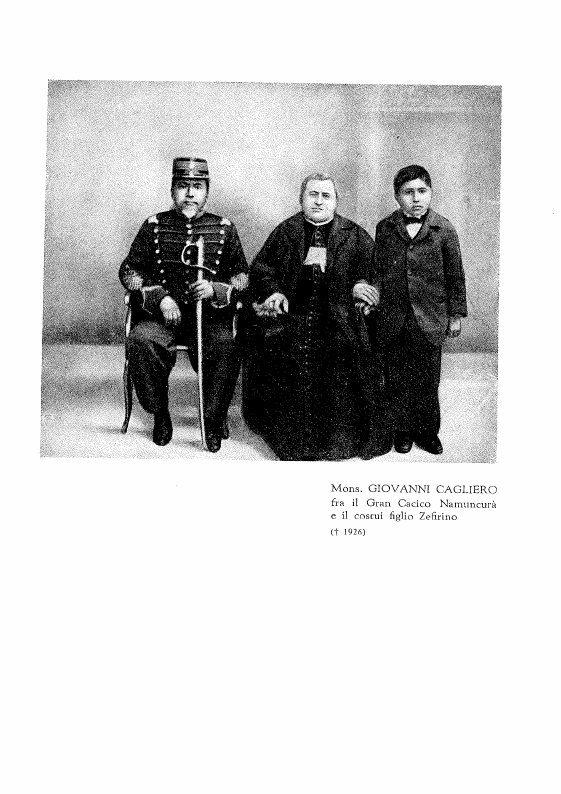 Mons. GIOVANNI CAGLIERO
fra il Gran Cacico Namuncurà
e il costui figlio Zefirino
(† 1926)